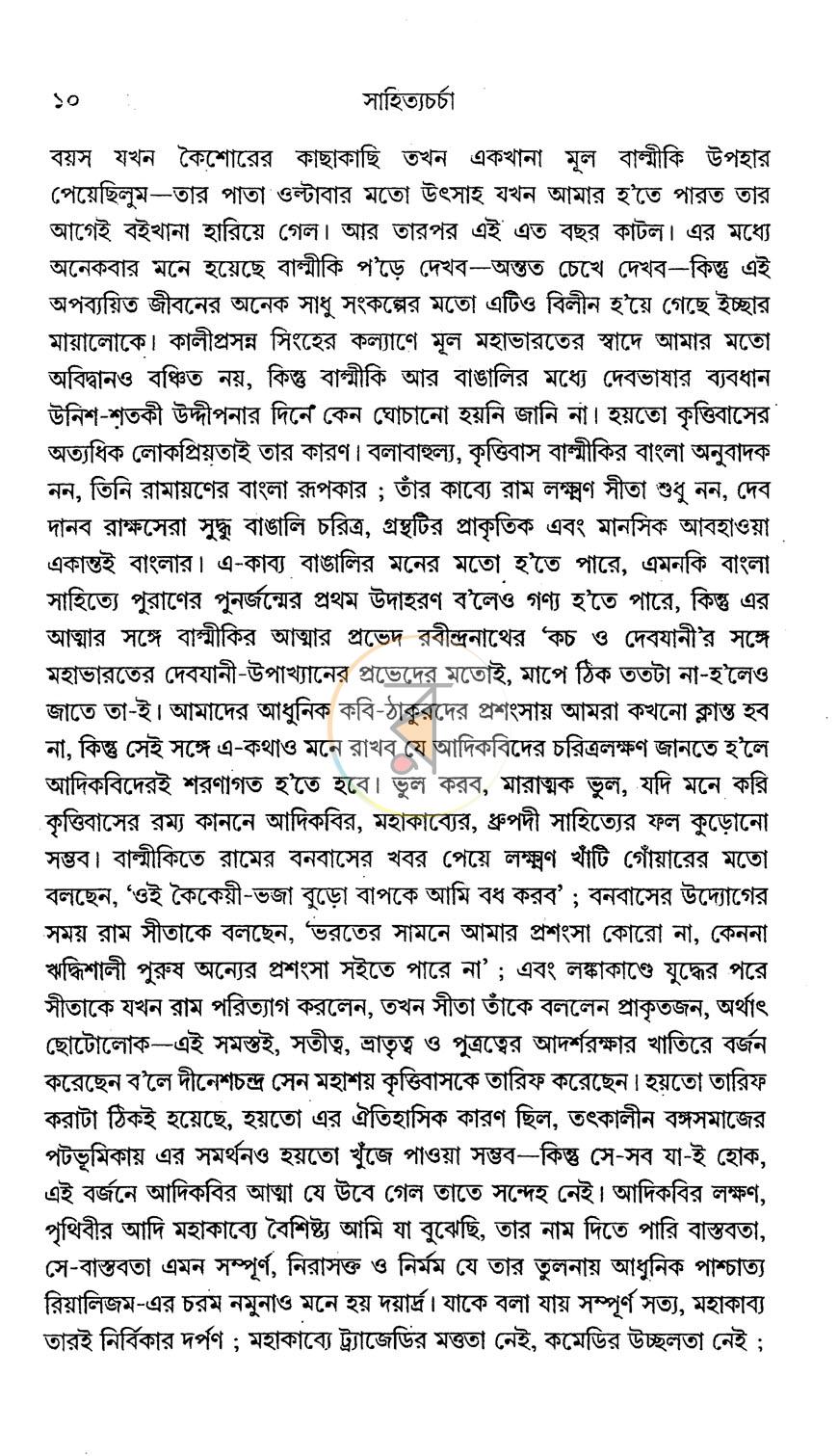 ১০ সাহিত্যচর্চা

বয়স যখন কৈশোরের কাছাকাছি তখন একখানা মূল বাল্মীকি উপহার পেয়েছিলুম—তার পাতা ওল্টাবার মতো উৎসাহ যখন আমার হ'তে পারত তার আগেই বইখানা হারিয়ে গেল। আর তারপর এই এত বছর কাটল। এর মধ্যে অনেকবার মনে হয়েছে বাল্মীকি প'ড়ে দেখব—অন্তত চেখে দেখব—কিন্তু এই অপব্যয়িত জীবনের অনেক সাধু সংকল্পের মতো এটিও বিলীন হ'য়ে গেছে ইচ্ছার মায়ালোকে। কালীপ্রসন্ন সিংহের কল্যাণে মূল মহাভারতের স্বাদে আমার মতো অবিদ্বানও বঞ্চিত নয়, কিন্তু বাল্মীকি আর বাঙালির মধ্যে দেবভাষার ব্যবধান উনিশ-শতকী উদ্দীপনার দিনে কেন ঘোচানো হয়নি জানি না। হয়তো কৃত্তিবাসের অত্যধিক লোকপ্রিয়তাই তার কারণ। বলাবাহুল্য, কৃত্তিবাস বাল্মীকির বাংলা অনুবাদক নন, তিনি রামায়ণের বাংলা রূপকার ; তাঁর কাব্যে রাম লক্ষ্মণ সীতা শুধু নন, দেব দানব রাক্ষসেরা সুদ্ধু বাঙালি চরিত্র, গ্রন্থটির প্রাকৃতিক এবং মানসিক আবহাওয়া একান্তই বাংলার। এ-কাব্য বাঙালির মনের মতো হ'তে পারে, এমনকি বাংলা সাহিত্যে পুরাণের পুনর্জন্মের প্রথম উদাহরণ ব'লেও গণ্য হ'তে পারে, কিন্তু এর আত্মার সঙ্গে বাল্মীকির আত্মার প্রভেদ রবীন্দ্রনাথের 'কচ ও দেবযানী'র সঙ্গে মহাভারতের দেবযানী-উপাখ্যানের প্রভেদের মতোই, মাপে ঠিক ততটা না-হ'লেও জাতে তা-ই। আমাদের আধুনিক কবি-ঠাকুরদের প্রশংসায় আমরা কখনো ক্লান্ত হব না, কিন্তু সেই সঙ্গে এ-কথাও মনে রাখব যে আদিকবিদের চরিত্রলক্ষণ জানতে হ'লে আদিকবিদেরই শরণাগত হ'তে হবে। ভুল করব, মারাত্মক ভুল, যদি মনে করি কৃত্তিবাসের রম্য কাননে আদিকবির, মহাকাব্যের, ধ্রুপদী সাহিত্যের ফল কুড়োনো সম্ভব। বাল্মীকিতে রামের বনবাসের খবর পেয়ে লক্ষ্মণ খাঁটি গোঁয়ারের মতো বলছেন, 'ওই কৈকেয়ী-ভজা বুড়ো বাপকে আমি বধ করব' ; বনবাসের উদ্যোগের সময় রাম সীতাকে বলছেন, 'ভরতের সামনে আমার প্রশংসা কোরো না, কেননা ঋদ্ধিশালী পুরুষ অন্যের প্রশংসা সইতে পারে না' ; এবং লঙ্কাকাণ্ডে যুদ্ধের পরে সীতাকে যখন রাম পরিত্যাগ করলেন, তখন সীতা তাঁকে বললেন প্রাকৃতজন, অর্থাৎ ছোটোলোক—এই সমস্তই, সতীত্ব, ভ্রাতৃত্ব ও পুত্রত্বের আদর্শরক্ষার খাতিরে বর্জন করেছেন ব'লে দীনেশচন্দ্র সেন মহাশয় কৃত্তিবাসকে তারিফ করেছেন। হয়তো তারিফ করাটা ঠিকই হয়েছে, হয়তো এর ঐতিহাসিক কারণ ছিল, তৎকালীন বঙ্গসমাজের পটভূমিকায় এর সমর্থনও হয়তো খুঁজে পাওয়া সম্ভব—কিন্তু সে-সব যা-ই হোক, এই বর্জনে আদিকবির আত্মা যে উবে গেল তাতে সন্দেহ নেই। আদিকবির লক্ষণ, পৃথিবীর আদি মহাকাব্যে বৈশিষ্ট্য আমি যা বুঝেছি, তার নাম দিতে পারি বাস্তবতা, সে-বাস্তবতা এমন সম্পূর্ণ, নিরাসক্ত ও নির্মম যে তার তুলনায় আধুনিক পাশ্চাত্য রিয়ালিজম-এর চরম নমুনাও মনে হয় দয়ার্দ্র। যাকে বলা যায় সম্পূর্ণ সত্য, মহাকাব্য তারই নির্বিকার দর্পণ ; মহাকাব্যে ট্র্যাজেডির মত্ততা নেই, কমেডির উচ্ছলতা নেই ;